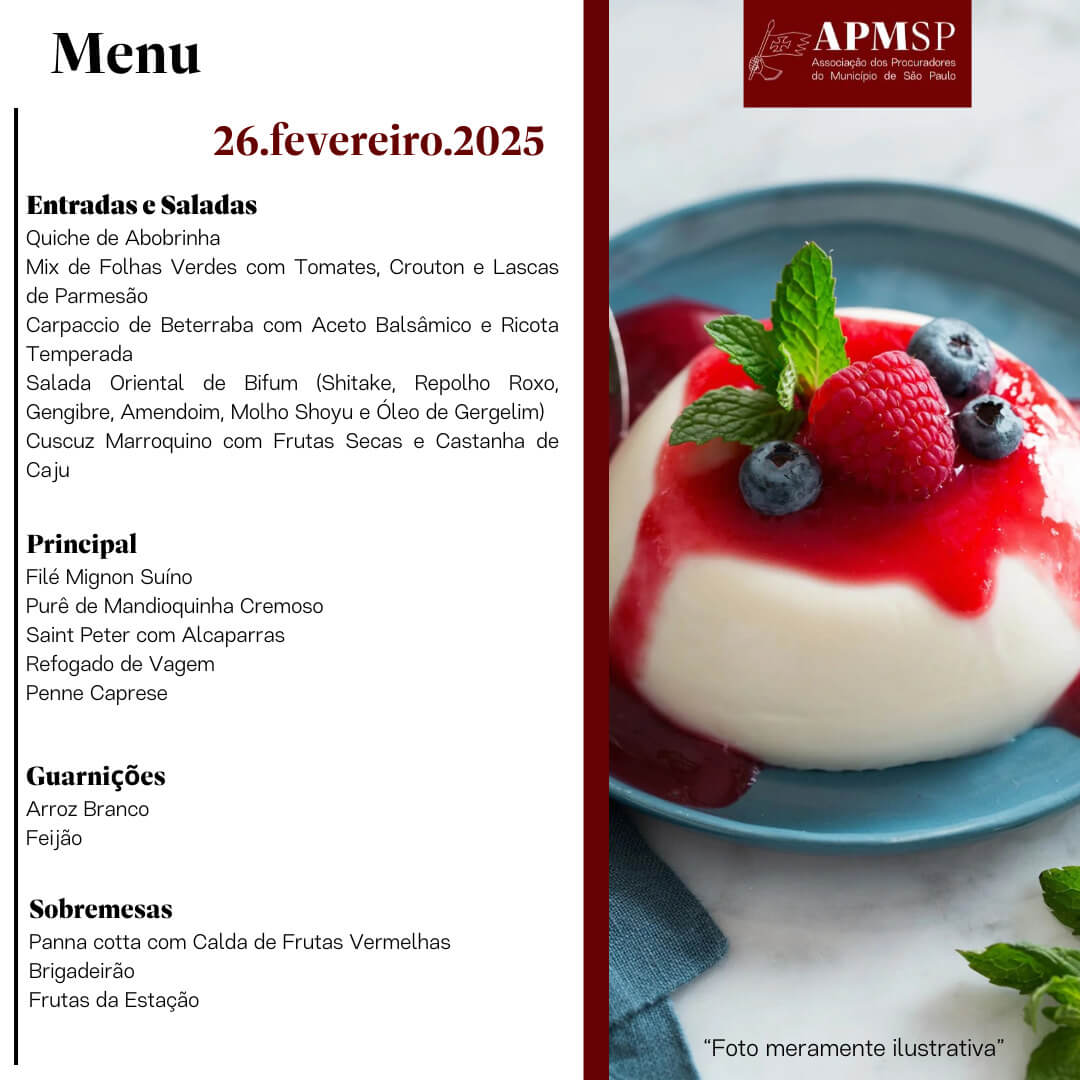 Menu

26.fevereiro.2025

Entradas e Saladas
Quiche de Abobrinha
Mix de Folhas Verdes com Tomates, Crouton e Lascas de Parmesão
Carpaccio de Beterraba com Aceto Balsâmico e Ricota Temperada
Salada Oriental de Bifum (Shitake, Repolho Roxo, Gengibre, Amendoim, Molho Shoyu e Óleo de Gergelim)
Cuscuz Marroquino com Frutas Secas e Castanha de Caju

Principal
Filé Mignon Suíno
Purê de Mandioquinha Cremoso
Saint Peter com Alcaparras
Refogado de Vagem
Penne Caprese

Guarnições
Arroz Branco
Feijão

Sobremesas
Panna cotta com Calda de Frutas Vermelhas
Brigadeirão
Frutas da Estação

APMSP
Associação dos Procuradores do Município de São Paulo

"Foto meramente ilustrativa"